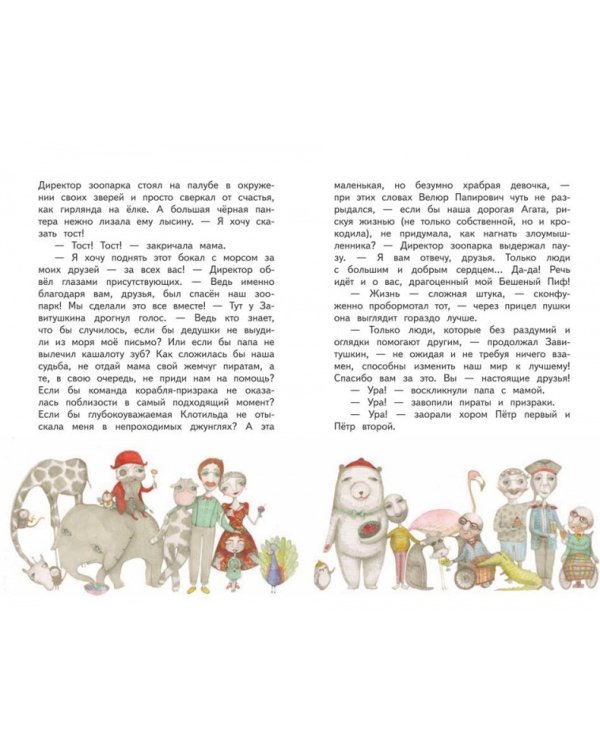 Директор зоопарка стоял на палубе в окружении своих зверей и просто сверкал от счастья, как гирлянда на ёлке. А большая чёрная пантера нежно лизала ему лысину. — Я хочу сказать тост!

— Тост! Тост! — закричала мама.

— Я хочу поднять этот бокал с морсом за моих друзей — за всех вас! — Директор обвёл глазами присутствующих. — Ведь именно благодаря вам, друзья, был спасён наш зоопарк! Мы сделали это все вместе! — Тут у Завитушкина дрогнул голос. — Ведь кто знает, что бы случилось, если бы дедушки не выудили из моря моё письмо? Или если бы папа не вылечил кашалоту зуб? Как сложилась бы наша судьба, не отдай мама свой жемчуг пиратам, а те, в свою очередь, не приди нам на помощь? Если бы команда корабля-призрака не оказалась поблизости в самый подходящий момент? Если бы глубокоуважаемая Клотильда не отыскала меня в непроходимых джунглях? А эта маленькая, но безумно храбрая девочка, — при этих словах Велюр Папирович чуть не разрыдался, — если бы наша дорогая Агата, рискуя жизнью (не только собственной, но и крокодила), не придумала, как нагнать злоумышленника? — Директор зоопарка выдержал паузу. — Я вам отвечу, друзья. Только люди с большим и добрым сердцем... Да-да! Речь идёт и о вас, драгоценный мой Бешеный Пиф!

— Жизнь — сложная штука, — сконфуженно пробормотал тот, — через прицел пушки она выглядит гораздо лучше.

— Только люди, которые без раздумий и оглядки помогают другим, — продолжал Завитушкин, — не ожидая и не требуя ничего взамен, способны изменить наш мир к лучшему! Спасибо вам за это. Вы — настоящие друзья!

— Ура! — воскликнули папа с мамой.

— Ура! — завопили пираты и призраки.

— Ура! — заорали хором Пётр первый и Пётр второй.